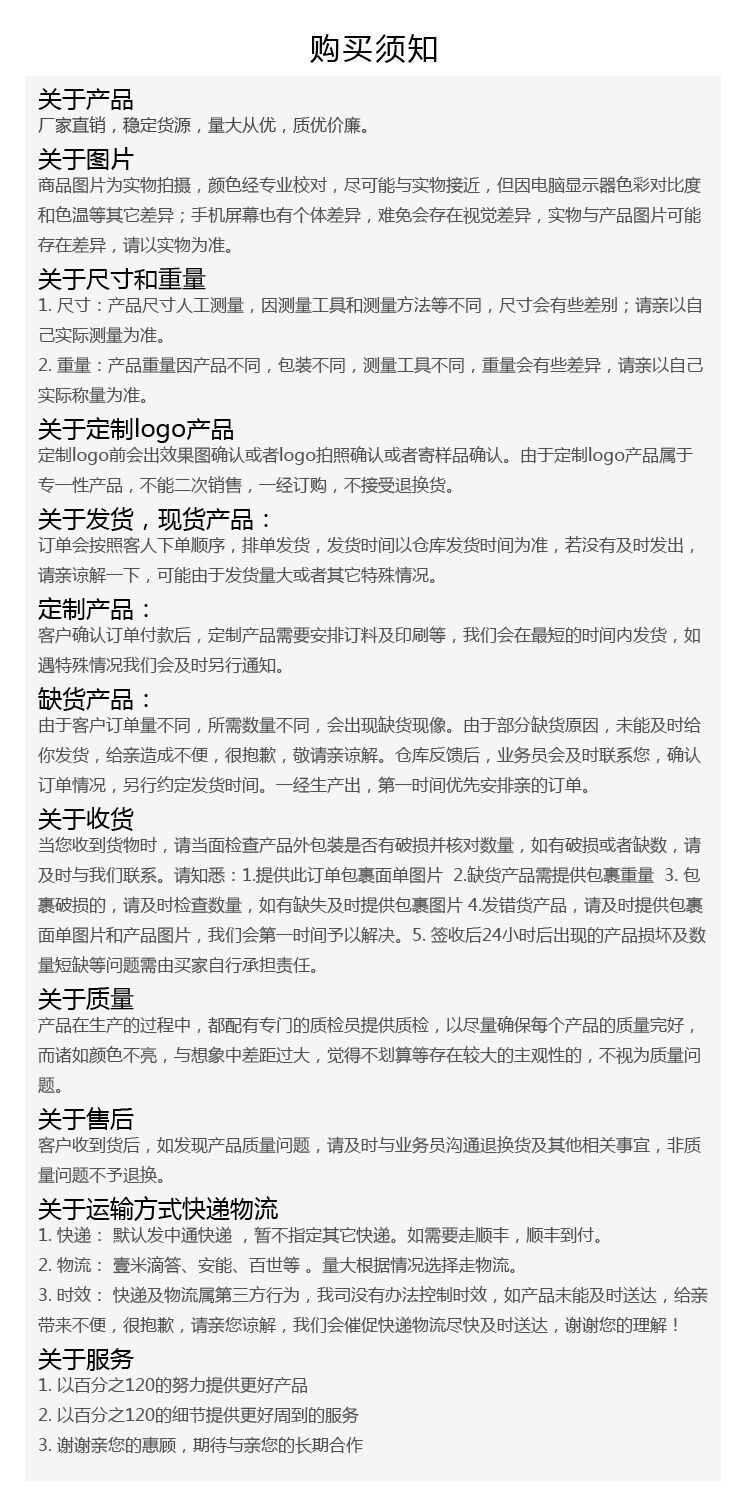 购买须知

关于产品
厂家直销，稳定货源，量大从优，质优价廉。

关于图片
商品图片为实物拍摄，颜色经专业校对，尽可能与实物接近，但因电脑显示器色彩对比度和色温等其它差异；手机屏幕也有个体差异，难免会存在视觉差异，实物与产品图片可能存在差异，请以实物为准。

关于尺寸和重量
1. 尺寸：产品尺寸人工测量，因测量工具和测量方法等不同，尺寸会有些差别；请亲以自己实际测量为准。
2. 重量：产品重量因产品不同，包装不同，测量工具不同，重量会有些差异，请亲以自己实际称量为准。

关于定制logo产品
定制logo前会出效果图确认或者logo拍照确认或者寄样品确认。由于定制logo产品属于专一性产品，不能二次销售，一经订购，不接受退换货。

关于发货，现货产品：
订单会按照客人下单顺序，排单发货，发货时间以仓库发货时间为准，若没有及时发出，请亲谅解一下，可能由于发货量大或者其它特殊情况。

定制产品：
客户确认订单付款后，定制产品需要安排订料及印刷等，我们会在最短的时间内发货，如遇特殊情况我们会及时另行通知。

缺货产品：
由于客户订单量不同，所需数量不同，会出现缺货现像。由于部分缺货原因，未能及时给你发货，给亲造成不便，很抱歉，敬请亲谅解。仓库反馈后，业务员会及时联系您，确认订单情况，另行约定发货时间。一经生产出，第一时间优先安排亲的订单。

关于收货
当您收到货物时，请当面检查产品外包装是否有破损并核对数量，如有破损或者缺数，请及时与我们联系。请知悉：1.提供此订单包裹面单图片 2.缺货产品需提供包裹重量 3. 包裹破损的，请及时检查数量，如有缺失及时提供包裹图片 4.发错货产品，请及时提供包裹面单图片和产品图片，我们会第一时间予以解决。5. 签收后24小时后出现的产品损坏及数量短缺等问题需由买家自行承担责任。

关于质量
产品在生产的过程中，都配有专门的质检员提供质检，以尽量确保每个产品的质量完好，而诸如颜色不亮，与想象中差距过大，觉得不划算等存在较大的主观性的，不视为质量问题。

关于售后
客户收到货后，如发现产品质量问题，请及时与业务员沟通退换货及其他相关事宜，非质量问题不予退换。

关于运输方式快递物流
1. 快递： 默认发中通快递 ，暂不指定其它快递。如需要走顺丰，顺丰到付。
2. 物流： 壹米滴答、安能、百世等 。量大根据情况选择走物流。
3. 时效： 快递及物流属第三方行为，我司没有办法控制时效，如产品未能及时送达，给亲带来不便，很抱歉，请亲您谅解，我们会催促快递物流尽快及时送达，谢谢您的理解！

关于服务
1. 以百分之120的努力提供更好产品
2. 以百分之120的细节提供更好周到的服务
3. 谢谢亲您的惠顾，期待与亲您的长期合作